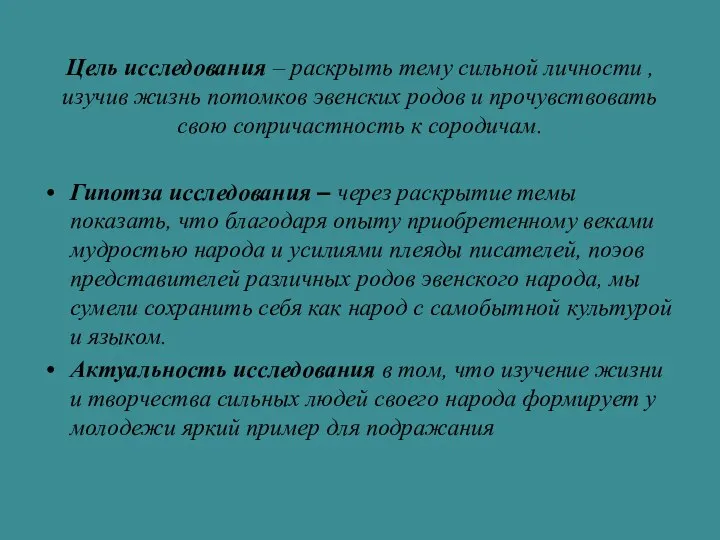 Цель исследования – раскрыть тему сильной личности , изучив жизнь потомков эвенских родов и прочувствовать свою сопричастность к сородичам.

• Гипотза исследования – через раскрытие темы показать, что благодаря опыту приобретенному веками мудростью народа и усилиями плеяды писателей, поэов представителей различных родов эвенского народа, мы сумели сохранить себя как народ с самобытной культурой и языком.

• Актуальность исследования в том, что изучение жизни и творчества сильных людей своего народа формирует у молодежи яркий пример для подражания